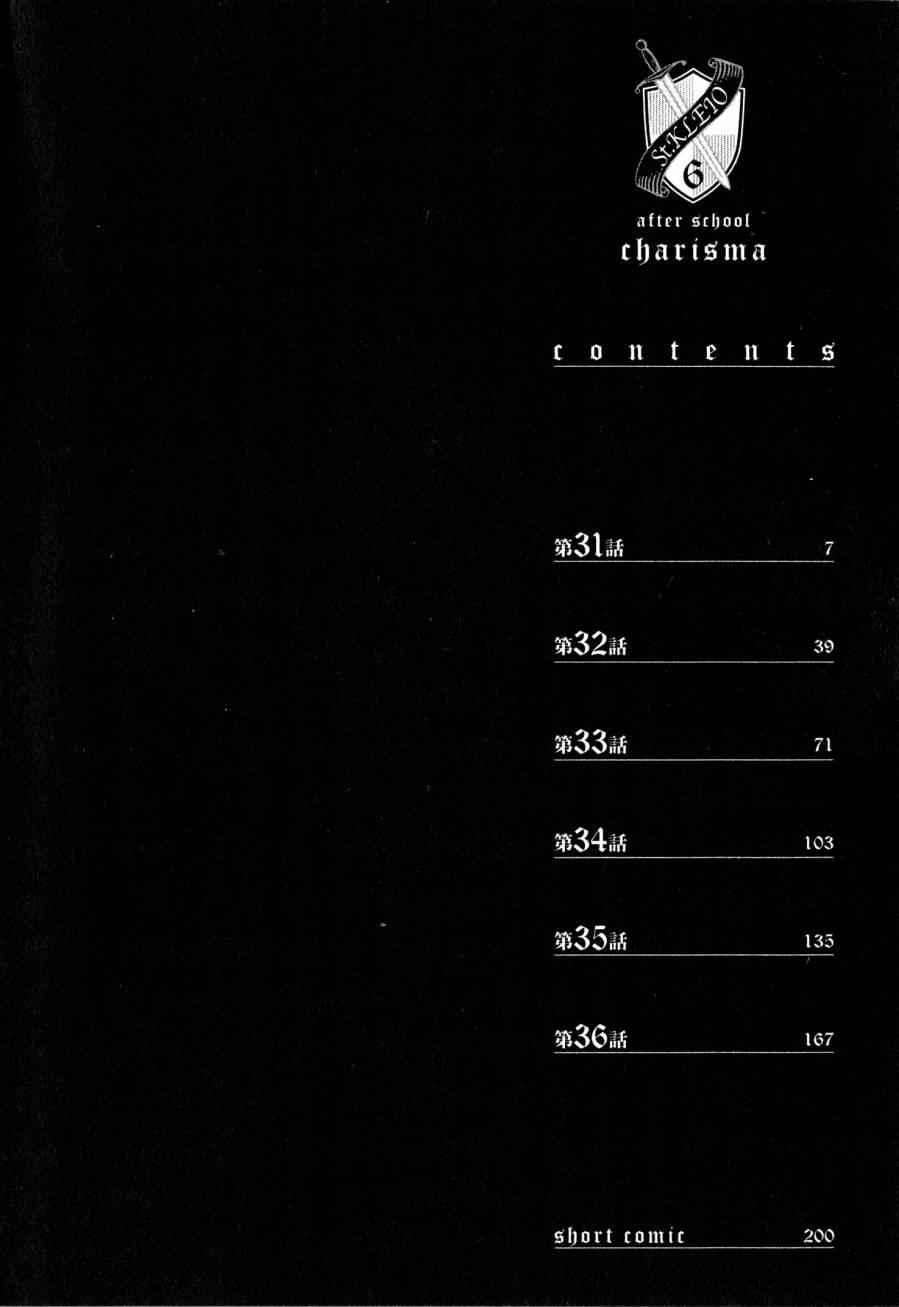 St.KLEIO
6

after school
charisma

contents

第31話 7

第32話 39

第33話 71

第34話 103

第35話 135

第36話 167

short comic 200